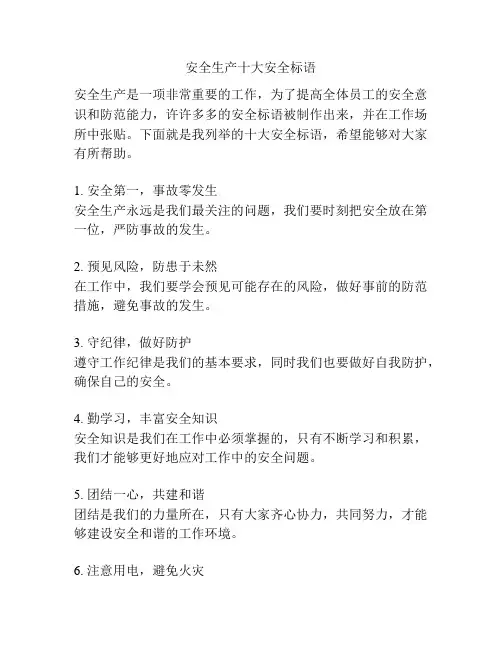 安全生产十大安全标语

安全生产是一项非常重要的工作，为了提高全体员工的安全意识和防范能力，许许多多的安全标语被制作出来，并在工作场所中张贴。下面就是我列举的十大安全标语，希望能够对大家有所帮助。

1. 安全第一，事故零发生
安全生产永远是我们最关注的问题，我们要时刻把安全放在第一位，严防事故的发生。

2. 预见风险，防患于未然
在工作中，我们要学会预见可能存在的风险，做好事前的防范措施，避免事故的发生。

3. 守纪律，做好防护
遵守工作纪律是我们的基本要求，同时我们也要做好自我防护，确保自己的安全。

4. 勤学习，丰富安全知识
安全知识是我们在工作中必须掌握的，只有不断学习和积累，我们才能够更好地应对工作中的安全问题。

5. 团结一心，共建和谐
团结是我们的力量所在，只有大家齐心协力，共同努力，才能够建设安全和谐的工作环境。

6. 注意用电，避免火灾